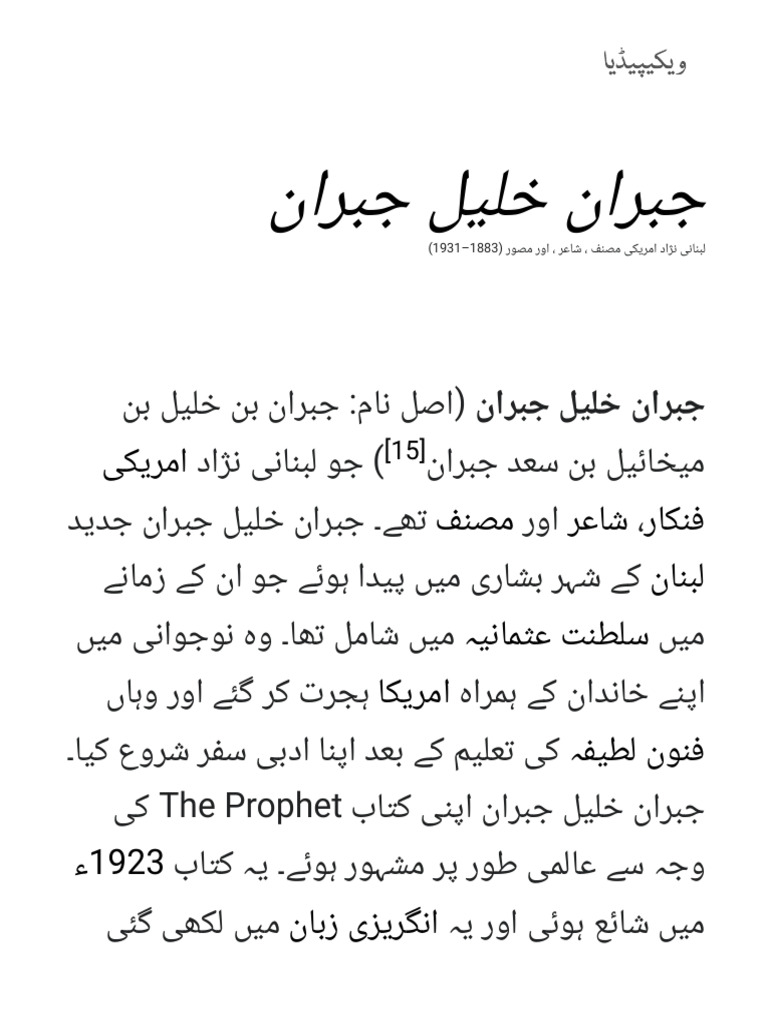 ویکیپیڈیا

جبران خلیل جبران

لبنانی نژاد امریکی مصنف ، شاعر ، اور مصور (1883–1931)

جبران خلیل جبران (اصل نام: جبران بن خلیل بن میخائیل بن سعد جبران[15]) جو لبنانی نژاد امریکی فنکار، شاعر اور مصنف تھے۔ جبران خلیل جبران جدید لبنان کے شہر بشاری میں پیدا ہوئے جو ان کے زمانے میں سلطنت عثمانیہ میں شامل تھا۔ وہ نوجوانی میں اپنے خاندان کے ہمراہ امریکا ہجرت کر گئے اور وہاں فنون لطیفہ کی تعلیم کے بعد اپنا ادبی سفر شروع کیا۔ جبران خلیل جبران اپنی کتاب The Prophet کی وجہ سے عالمی طور پر مشہور ہوئے۔ یہ کتاب 1923ء میں شائع ہوئی اور یہ انگریزی زبان میں لکھی گئی